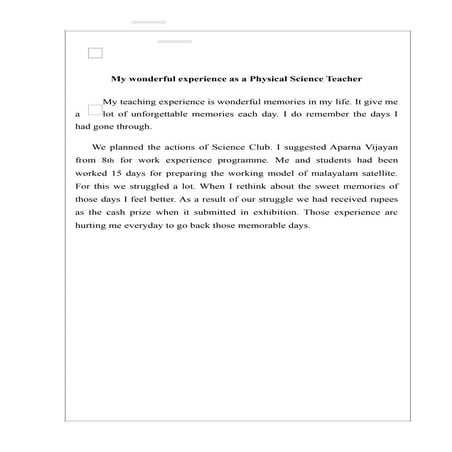 My wonderful experience as a Physical Science Teacher

My teaching experience is wonderful memories in my life. It give me a lot of unforgettable memories each day. I do remember the days I had gone through.

We planned the actions of Science Club. I suggested Aparna Vijayan from 8th for work experience programme. Me and students had been worked 15 days for preparing the working model of malayalam satellite. For this we struggled a lot. When I rethink about the sweet memories of those days I feel better. As a result of our struggle we had received rupees as the cash prize when it submitted in exhibition. Those experience are hurting me everyday to go back those memorable days.